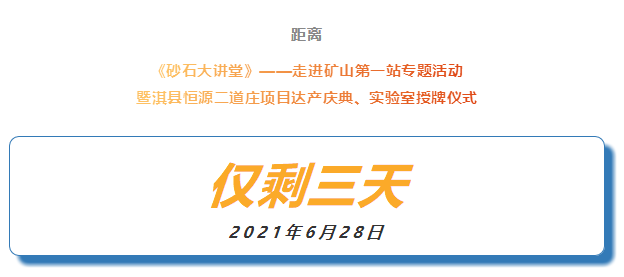 距离

《砂石大讲堂》——走进矿山第一站专题活动
暨淇县恒源二道庄项目达产庆典、实验室授牌仪式

仅剩三天

2021年6月28日